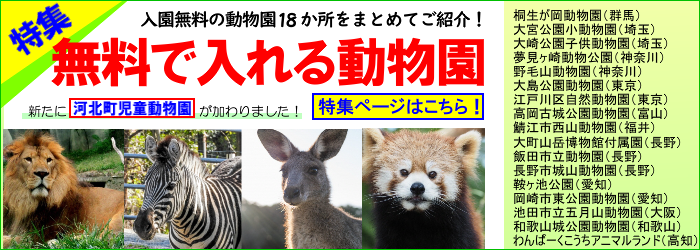 特集

入園無料の動物園18か所をまとめてご紹介！

無料で入れる動物園

新たに 河北町児童動物園 が加わりました！

特集ページはこちら！

桐生が岡動物園（群馬）
大宮公園小動物園（埼玉）
大崎公園子供動物園（埼玉）
夢見ヶ崎動物公園（神奈川）
野毛山動物園（神奈川）
大島公園動物園（東京）
江戸川区自然動物園（東京）
高岡古城公園動物園（富山）
鯖江市西山動物園（福井）
大町山岳博物館付属園（長野）
飯田市立動物園（長野）
長野市城山動物園（長野）
鞍ヶ池公園（愛知）
岡崎市東公園動物園（愛知）
池田市立五月山動物園（大阪）
和歌山城公園動物園（和歌山）
わんぱーくこうちアニマルランド（高知）